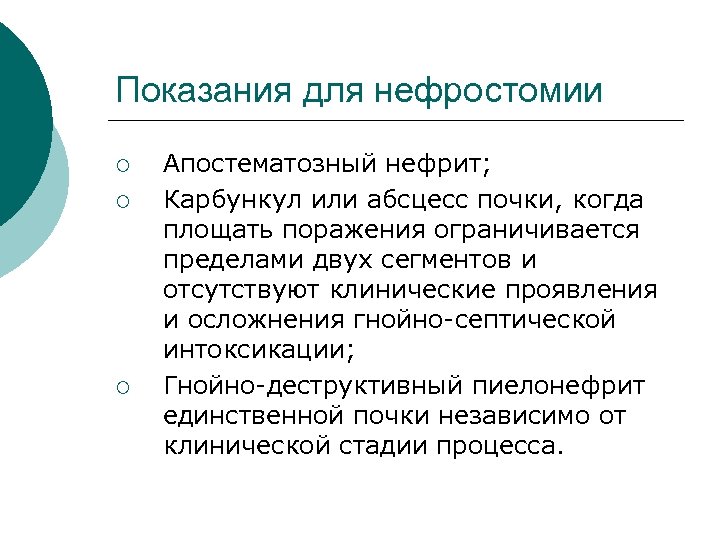 Показания для нефростомии

○ Апостематозный нефрит;

○ Карбункул или абсцесс почки, когда площать поражения ограничивается пределами двух сегментов и отсутствуют клинические проявления и осложнения гнойно-септической интоксикации;

○ Гнойно-деструктивный пиелонефрит единственной почки независимо от клинической стадии процесса.